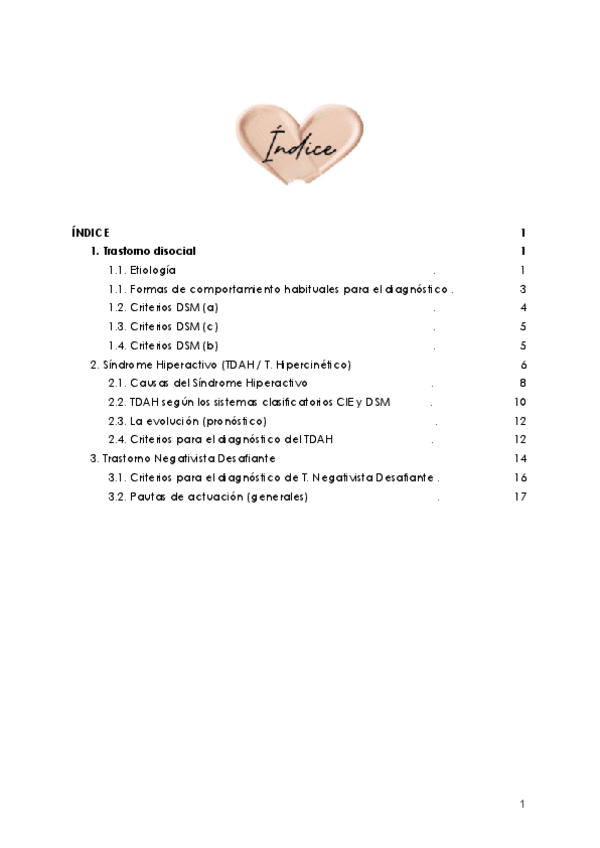 Índice

ÍNDICE 1

1. Trastorno disocial 1

1.1. Etiología . 1

1.1. Formas de comportamiento habituales para el diagnóstico . 3

1.2. Criterios DSM (a) . 4

1.3. Criterios DSM (c) . 5

1.4. Criterios DSM (b) . 5

2. Síndrome Hiperactivo (TDAH / T. Hipercinético) 6

2.1. Causas del Síndrome Hiperactivo . 8

2.2. TDAH según los sistemas clasificatorios CIE y DSM . 10

2.3. La evolución (pronóstico) . 12

2.4. Criterios para el diagnóstico del TDAH . 12

3. Trastorno Negativista Desafiante 14

3.1. Criterios para el diagnóstico de T. Negativista Desafiante . 16

3.2. Pautas de actuación (generales) . 17

1